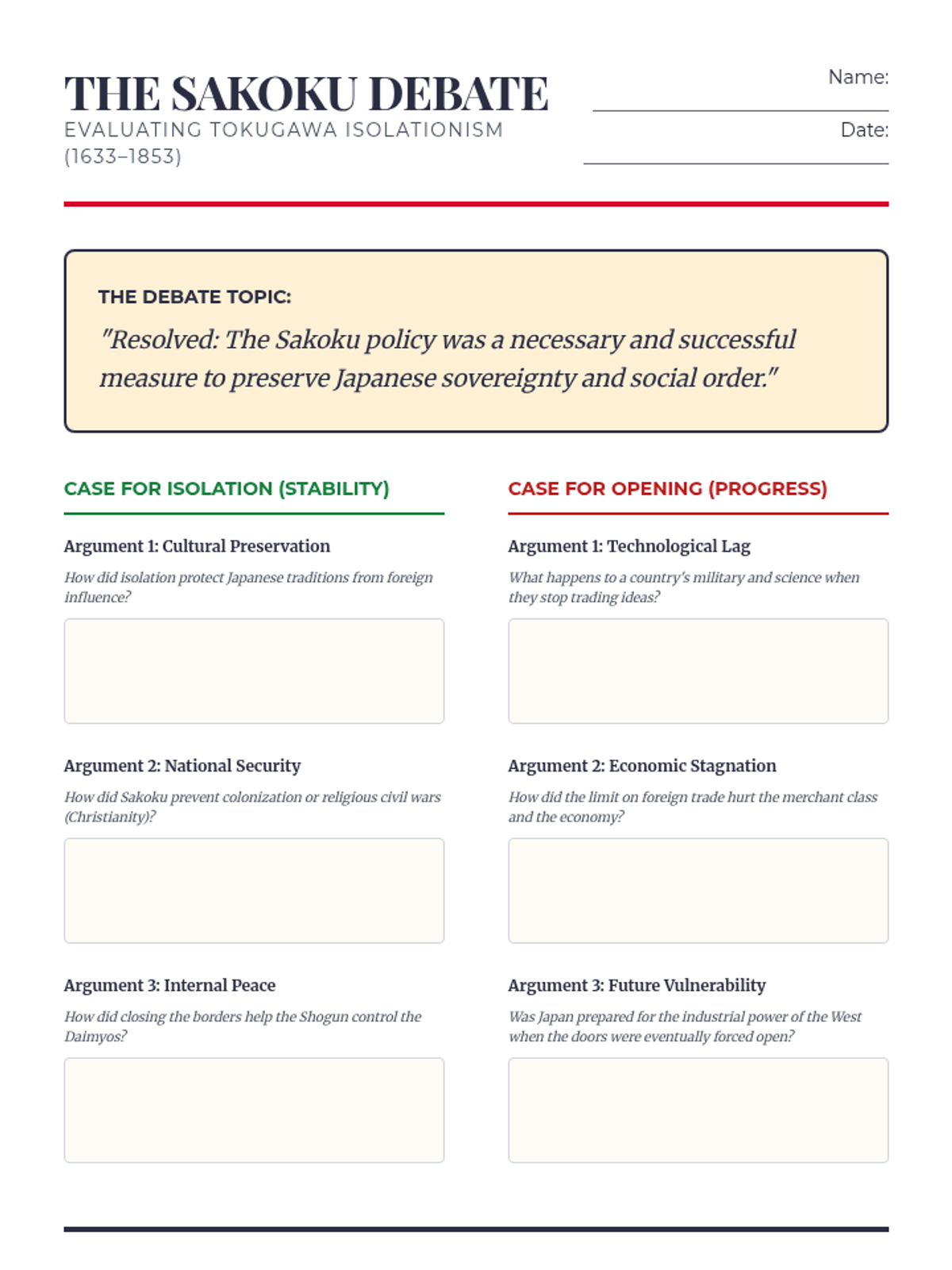 THE SAKOKU DEBATE
EVALUATING TOKUGAWA ISOLATIONISM (1633–1853)

Name:

Date:

THE DEBATE TOPIC:
"Resolved: The Sakoku policy was a necessary and successful measure to preserve Japanese sovereignty and social order."

CASE FOR ISOLATION (STABILITY)

Argument 1: Cultural Preservation
How did isolation protect Japanese traditions from foreign influence?

Argument 2: National Security
How did Sakoku prevent colonization or religious civil wars (Christianity)?

Argument 3: Internal Peace
How did closing the borders help the Shogun control the Daimyos?

CASE FOR OPENING (PROGRESS)

Argument 1: Technological Lag
What happens to a country's military and science when they stop trading ideas?

Argument 2: Economic Stagnation
How did the limit on foreign trade hurt the merchant class and the economy?

Argument 3: Future Vulnerability
Was Japan prepared for the industrial power of the West when the doors were eventually forced open?